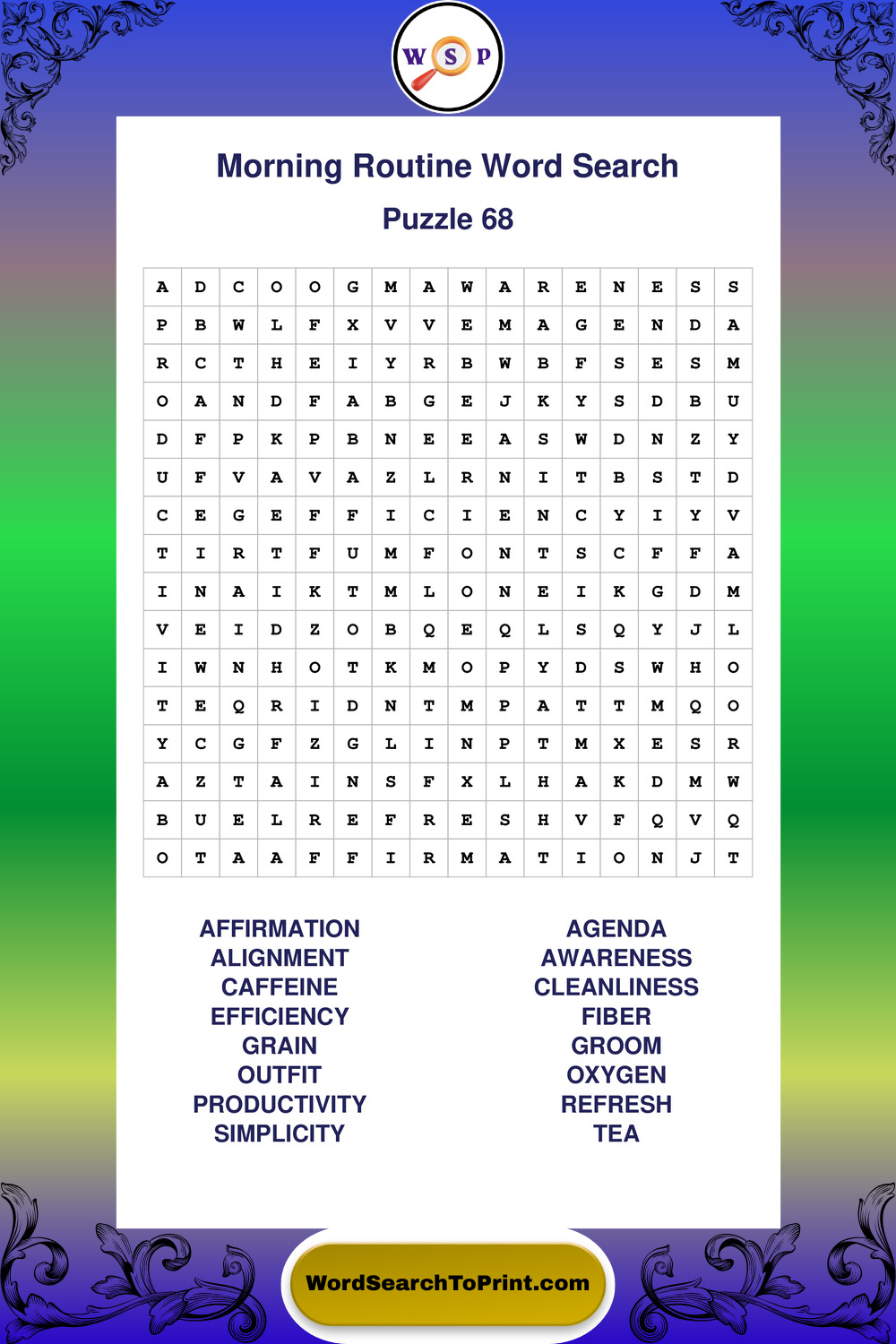 W S P

Morning Routine Word Search

Puzzle 68

| A | D | C | O | O | G | M | A | W | A | R | E | N | E | S | S |
|---|---|---|---|---|---|---|---|---|---|---|---|---|---|---|---|
| P | B | W | L | F | X | V | V | E | M | A | G | E | N | D | A |
| R | C | T | H | E | I | Y | R | B | W | B | F | S | E | S | M |
| O | A | N | D | F | A | B | G | E | J | K | Y | S | D | B | U |
| D | F | P | K | P | B | N | E | E | A | S | W | D | N | Z | Y |
| U | F | V | A | V | A | Z | L | R | N | I | T | B | S | T | D |
| C | E | G | E | F | F | I | C | I | E | N | C | Y | I | Y | V |
| T | I | R | T | F | U | M | F | O | N | T | S | C | F | F | A |
| I | N | A | I | K | T | M | L | O | N | E | I | K | G | D | M |
| V | E | I | D | Z | O | B | Q | E | Q | L | S | Q | Y | J | L |
| I | W | N | H | O | T | K | M | O | P | Y | D | S | W | H | O |
| T | E | Q | R | I | D | N | T | M | P | A | T | T | M | Q | O |
| Y | C | G | F | Z | G | L | I | N | P | T | M | X | E | S | R |
| A | Z | T | A | I | N | S | F | X | L | H | A | K | D | M | W |
| B | U | E | L | R | E | F | R | E | S | H | V | F | Q | V | Q |
| O | T | A | A | F | F | I | R | M | A | T | I | O | N | J | T |

AFFIRMATION
ALIGNMENT
CAFFEINE
EFFICIENCY
GRAIN
OUTFIT
PRODUCTIVITY
SIMPLICITY

AGENDA
AWARENESS
CLEANLINESS
FIBER
GROOM
OXYGEN
REFRESH
TEA

WordSearchToPrint.com